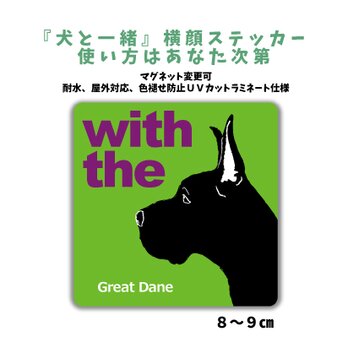 『犬と一緒』横顔ステッカー
使い方はあなた次第

マグネット変更可
耐水、屋外対応、色褪せ防止UVカットラミネート仕様

with the

Great Dane

8～9㎝